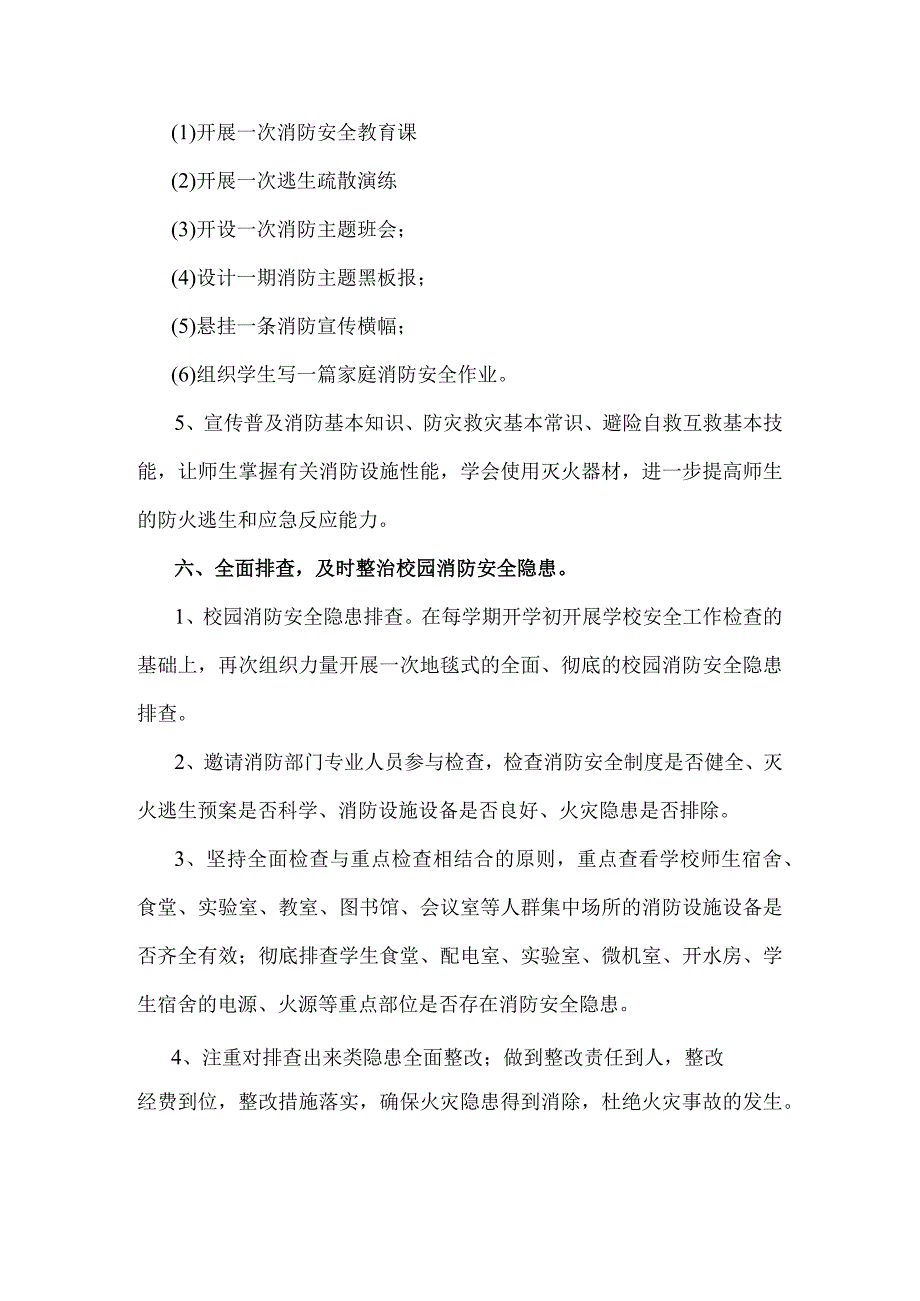 (1)开展一次消防安全教育课

(2)开展一次逃生疏散演练

(3)开设一次消防主题班会；

(4)设计一期消防主题黑板报；

(5)悬挂一条消防宣传横幅；

(6)组织学生写一篇家庭消防安全作业。

5、宣传普及消防基本知识、防灾救灾基本常识、避险自救互救基本技能，让师生掌握有关消防设施性能，学会使用灭火器材，进一步提高师生的防火逃生和应急反应能力。

六、全面排查，及时整治校园消防安全隐患。

1、校园消防安全隐患排查。在每学期开学初开展学校安全工作检查的基础上，再次组织力量开展一次地毯式的全面、彻底的校园消防安全隐患排查。

2、邀请消防部门专业人员参与检查，检查消防安全制度是否健全、灭火逃生预案是否科学、消防设施设备是否良好、火灾隐患是否排除。

3、坚持全面检查与重点检查相结合的原则，重点查看学校师生宿舍、食堂、实验室、教室、图书馆、会议室等人群集中场所的消防设施设备是否齐全有效；彻底排查学生食堂、配电室、实验室、微机室、开水房、学生宿舍的电源、火源等重点部位是否存在消防安全隐患。

4、注重对排查出来类隐患全面整改；做到整改责任到人，整改经费到位，整改措施落实，确保火灾隐患得到消除，杜绝火灾事故的发生。